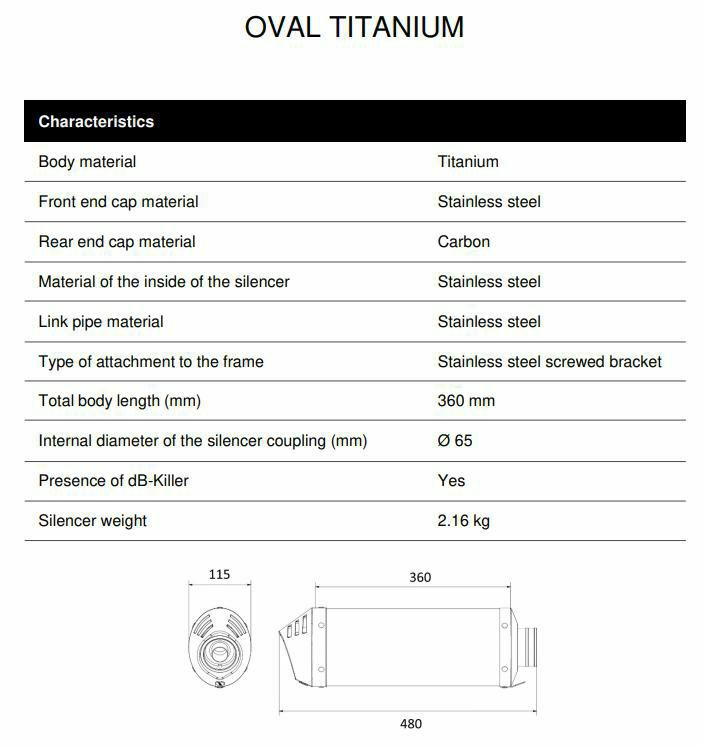 OVAL TITANIUM

| Characteristics | |
|---|---|
| Body material | Titanium |
| Front end cap material | Stainless steel |
| Rear end cap material | Carbon |
| Material of the inside of the silencer | Stainless steel |
| Link pipe material | Stainless steel |
| Type of attachment to the frame | Stainless steel screwed bracket |
| Total body length (mm) | 360 mm |
| Internal diameter of the silencer coupling (mm) | Ø 65 |
| Presence of dB-Killer | Yes |
| Silencer weight | 2.16 kg |

115

360

480